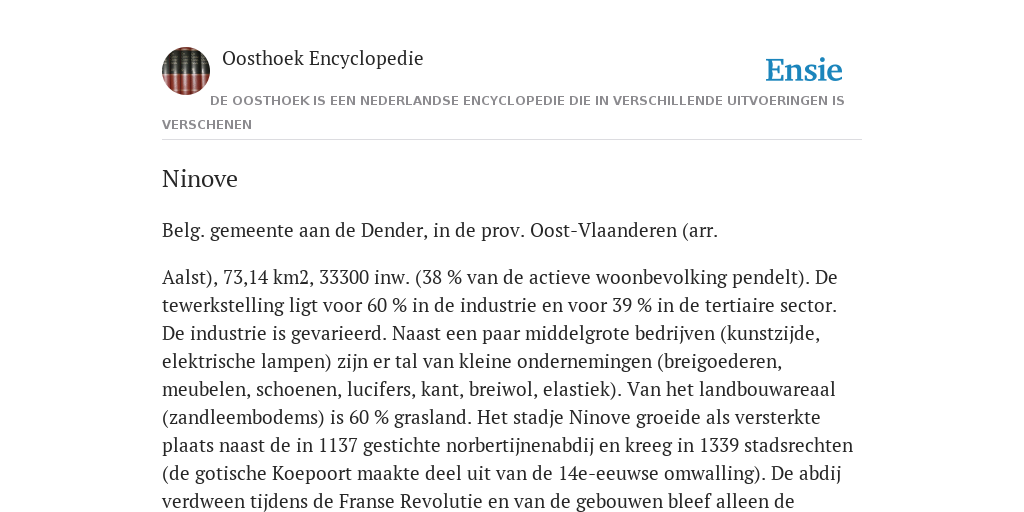 Oosthoek Encyclopedie

Ensie

DE OOSTHOEK IS EEN NEDERLANDSE ENCYCLOPEDIE DIE IN VERSCHILLENDE UITVOERINGEN IS VERSCHENEN

Ninove

Belg. gemeente aan de Dender, in de prov. Oost-Vlaanderen (arr.

Aalst), 73,14 km2, 33300 inw. (38 % van de actieve woonbevolking pendelt). De tewerkstelling ligt voor 60 % in de industrie en voor 39 % in de tertiaire sector. De industrie is gevarieerd. Naast een paar middelgrote bedrijven (kunstzijde, elektrische lampen) zijn er tal van kleine ondernemingen (breigoederen, meubelen, schoenen, lucifers, kant, breiwol, elastiek). Van het landbouwareaal (zandleembodems) is 60 % grasland. Het stadje Ninove groeide als versterkte plaats naast de in 1137 gestichte norbertijnenabdij en kreeg in 1339 stadsrechten (de gotische Koepoort maakte deel uit van de 14e-eeuwse omwalling). De abdij verdween tijdens de Franse Revolutie en van de gebouwen bleef alleen de